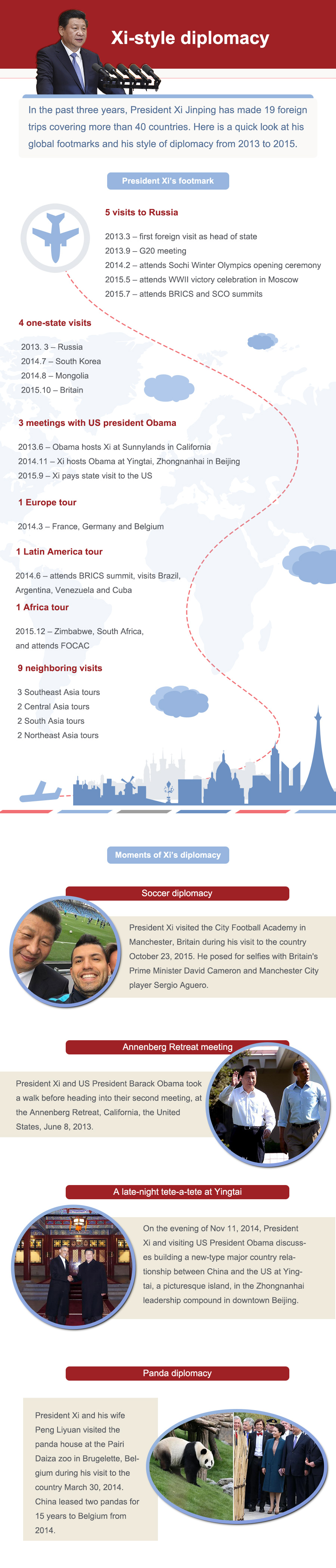 Xi-style diplomacy

In the past three years, President Xi Jinping has made 19 foreign trips covering more than 40 countries. Here is a quick look at his global footmarks and his style of diplomacy from 2013 to 2015.

President Xi's footmark

5 visits to Russia

2013.3 – first foreign visit as head of state
2013.9 – G20 meeting
2014.2 – attends Sochi Winter Olympics opening ceremony
2015.5 – attends WWII victory celebration in Moscow
2015.7 – attends BRICS and SCO summits

4 one-state visits

2013. 3 – Russia
2014.7 – South Korea
2014.8 – Mongolia
2015.10 – Britain

3 meetings with US president Obama

2013.6 – Obama hosts Xi at Sunnylands in California
2014.11 – Xi hosts Obama at Yingtai, Zhongnanhai in Beijing
2015.9 – Xi pays state visit to the US

1 Europe tour

2014.3 – France, Germany and Belgium

1 Latin America tour

2014.6 – attends BRICS summit, visits Brazil, Argentina, Venezuela and Cuba

1 Africa tour

2015.12 – Zimbabwe, South Africa, and attends FOCAC

9 neighboring visits

3 Southeast Asia tours
2 Central Asia tours
2 South Asia tours
2 Northeast Asia tours

Moments of Xi's diplomacy

Soccer diplomacy

President Xi visited the City Football Academy in Manchester, Britain during his visit to the country October 23, 2015. He posed for selfies with Britain's Prime Minister David Cameron and Manchester City player Sergio Aguero.

Annenberg Retreat meeting

President Xi and US President Barack Obama took a walk before heading into their second meeting, at the Annenberg Retreat, California, the United States, June 8, 2013.

A late-night tete-a-tete at Yingtai

On the evening of Nov 11, 2014, President Xi and visiting US President Obama discusses building a new-type major country relationship between China and the US at Yingtai, a picturesque island, in the Zhongnanhai leadership compound in downtown Beijing.

Panda diplomacy

President Xi and his wife Peng Liyuan visited the panda house at the Pairi Daiza zoo in Brugelette, Belgium during his visit to the country March 30, 2014. China leased two pandas for 15 years to Belgium from 2014.